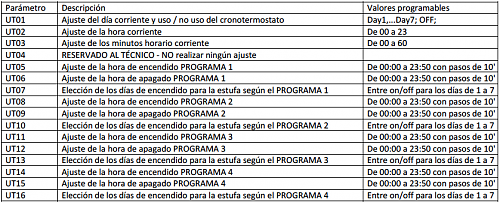 | Parámetro | Descripción | Valores programables |
|---|---|---|
| UT01 | Ajuste del día corriente y uso / no uso del cronotermostato | Day1,...Day7; OFF; |
| UT02 | Ajuste de la hora corriente | De 00 a 23 |
| UT03 | Ajuste de los minutos horario corriente | De 00 a 60 |
| UT04 | RESERVADO AL TÉCNICO - NO realizar ningún ajuste | |
| UT05 | Ajuste de la hora de encendido PROGRAMA 1 | De 00:00 a 23:50 con pasos de 10' |
| UT06 | Ajuste de la hora de apagado PROGRAMA 1 | De 00:00 a 23:50 con pasos de 10' |
| UT07 | Elección de los días de encendido para la estufa según el PROGRAMA 1 | Entre on/off para los días de 1 a 7 |
| UT08 | Ajuste de la hora de encendido PROGRAMA 2 | De 00:00 a 23:50 con pasos de 10' |
| UT09 | Ajuste de la hora de apagado PROGRAMA 2 | De 00:00 a 23:50 con pasos de 10' |
| UT10 | Elección de los días de encendido para la estufa según el PROGRAMA 2 | Entre on/off para los días de 1 a 7 |
| UT11 | Ajuste de la hora de encendido PROGRAMA 3 | De 00:00 a 23:50 con pasos de 10' |
| UT12 | Ajuste de la hora de apagado PROGRAMA 3 | De 00:00 a 23:50 con pasos de 10' |
| UT13 | Elección de los días de encendido para la estufa según el PROGRAMA 3 | Entre on/off para los días de 1 a 7 |
| UT14 | Ajuste de la hora de encendido PROGRAMA 4 | De 00:00 a 23:50 con pasos de 10' |
| UT15 | Ajuste de la hora de apagado PROGRAMA 4 | De 00:00 a 23:50 con pasos de 10' |
| UT16 | Elección de los días de encendido para la estufa según el PROGRAMA 4 | Entre on/off para los días de 1 a 7 |